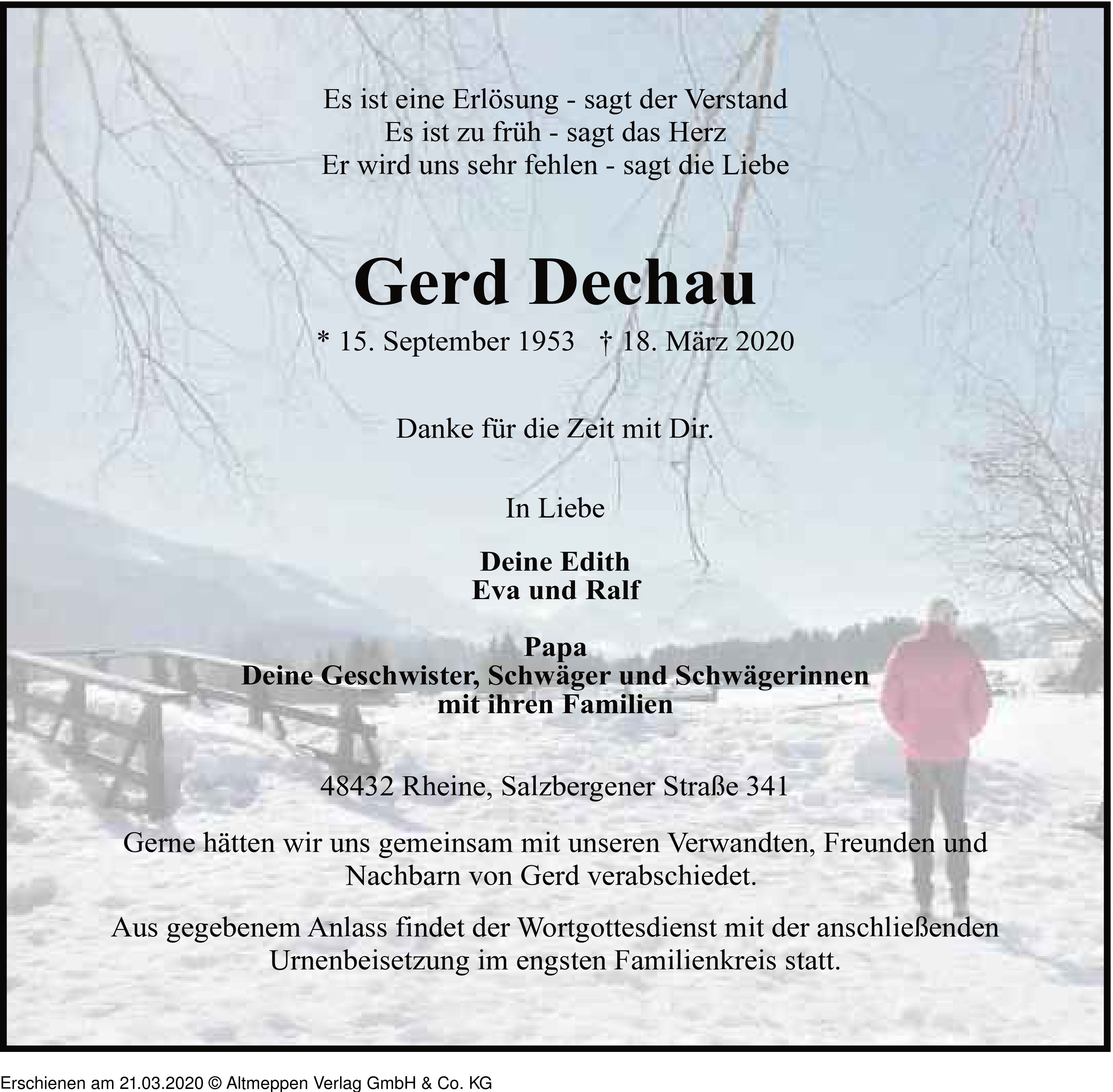 Es ist eine Erlösung - sagt der Verstand
Es ist zu früh - sagt das Herz
Er wird uns sehr fehlen - sagt die Liebe

Gerd Dechau

* 15. September 1953 † 18. März 2020

Danke für die Zeit mit Dir.

In Liebe

Deine Edith
Eva und Ralf

Papa
Deine Geschwister, Schwäger und Schwägerinnen
mit ihren Familien

48432 Rheine, Salzbergener Straße 341

Gerne hätten wir uns gemeinsam mit unseren Verwandten, Freunden und Nachbarn von Gerd verabschiedet.

Aus gegebenem Anlass findet der Wortgottesdienst mit der anschließenden Urnenbeisetzung im engsten Familienkreis statt.

Erschienen am 21.03.2020 © Altmeppen Verlag GmbH & Co. KG